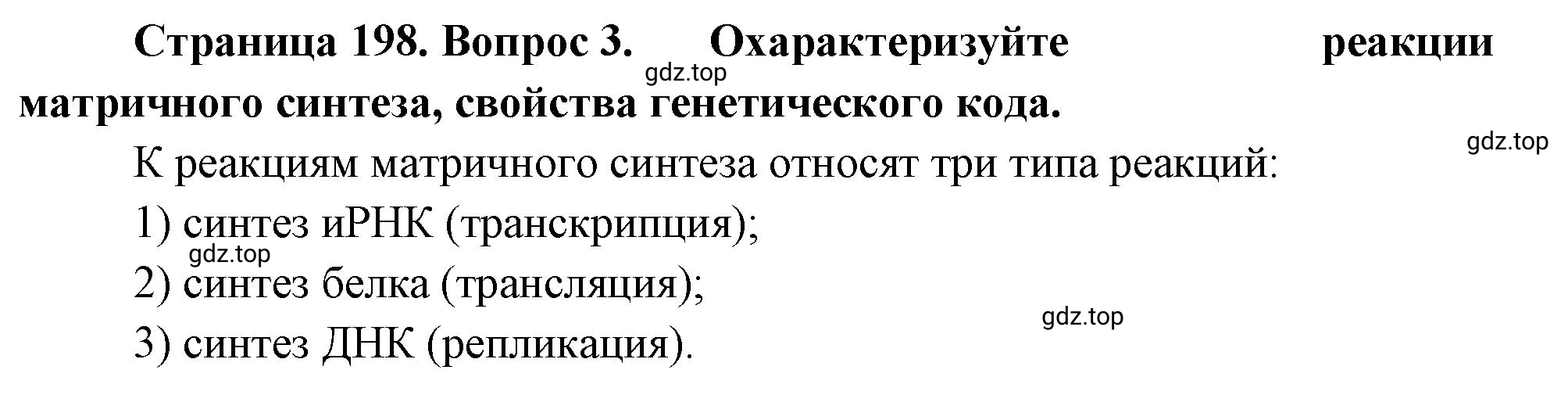 Страница 198. Вопрос 3. Охарактеризуйте реакции матричного синтеза, свойства генетического кода.

gdz.top

gdz.top

К реакциям матричного синтеза относят три типа реакций:

1) синтез иРНК (транскрипция);

gdz.top

2) синтез белка (трансляция);

gdz.top

3) синтез ДНК (репликация).